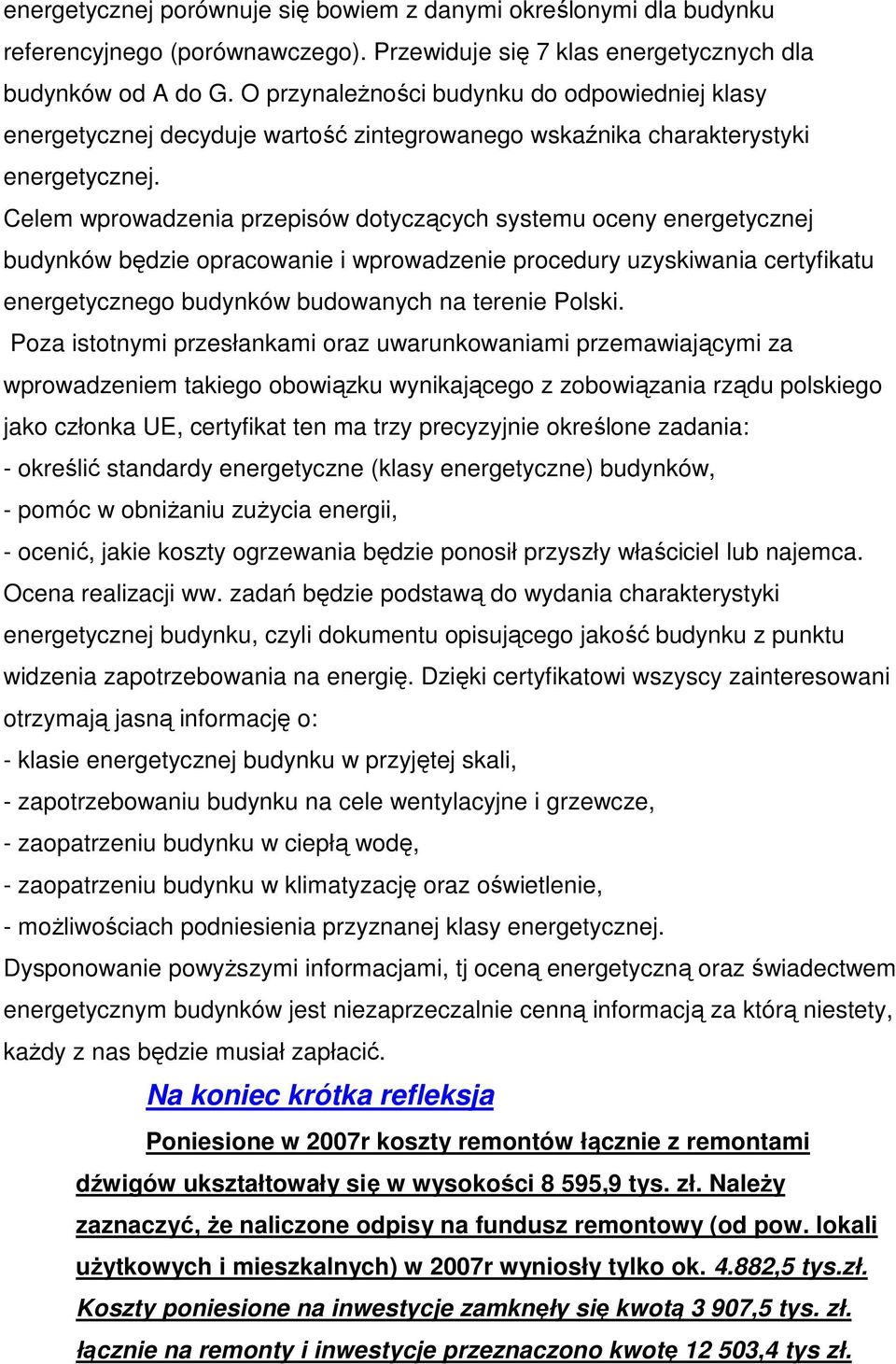 energetycznej porównuje się bowiem z danymi określonymi dla budynku referencyjnego (porównawczego). Przewiduje się 7 klas energetycznych dla budynków od A do G. O przynależności budynku do odpowiedniej klasy energetycznej decyduje wartość zintegrowanego wskaźnika charakterystyki energetycznej.

Celem wprowadzenia przepisów dotyczących systemu oceny energetycznej budynków będzie opracowanie i wprowadzenie procedury uzyskiwania certyfikatu energetycznego budynków budowanych na terenie Polski.

Poza istotnymi przesłankami oraz uwarunkowaniami przemawiającymi za wprowadzeniem takiego obowiązku wynikającego z zobowiązania rządu polskiego jako członka UE, certyfikat ten ma trzy precyzyjnie określone zadania:
- określić standardy energetyczne (klasy energetyczne) budynków,
- pomóc w obniżaniu zużycia energii,
- ocenić, jakie koszty ogrzewania będzie ponosił przyszły właściciel lub najemca.
Ocena realizacji ww. zadań będzie podstawą do wydania charakterystyki energetycznej budynku, czyli dokumentu opisującego jakość budynku z punktu widzenia zapotrzebowania na energię. Dzięki certyfikatowi wszyscy zainteresowani otrzymają jasną informację o:
- klasie energetycznej budynku w przyjętej skali,
- zapotrzebowaniu budynku na cele wentylacyjne i grzewcze,
- zaopatrzeniu budynku w ciepłą wodę,
- zaopatrzeniu budynku w klimatyzację oraz oświetlenie,
- możliwościach podniesienia przyznanej klasy energetycznej.
Dysponowanie powyższymi informacjami, tj oceną energetyczną oraz świadectwem energetycznym budynków jest niezaprzeczalnie cenną informacją za którą niestety, każdy z nas będzie musiał zapłacić.

Na koniec krótka refleksja

Poniesione w 2007r koszty remontów łącznie z remontami dźwigów ukształtowały się w wysokości 8 595,9 tys. zł. Należy zaznaczyć, że naliczone odpisy na fundusz remontowy (od pow. lokali użytkowych i mieszkalnych) w 2007r wyniosły tylko ok. 4.882,5 tys.zł. Koszty poniesione na inwestycje zamknęły się kwotą 3 907,5 tys. zł. łącznie na remonty i inwestycje przeznaczono kwotę 12 503,4 tys zł.